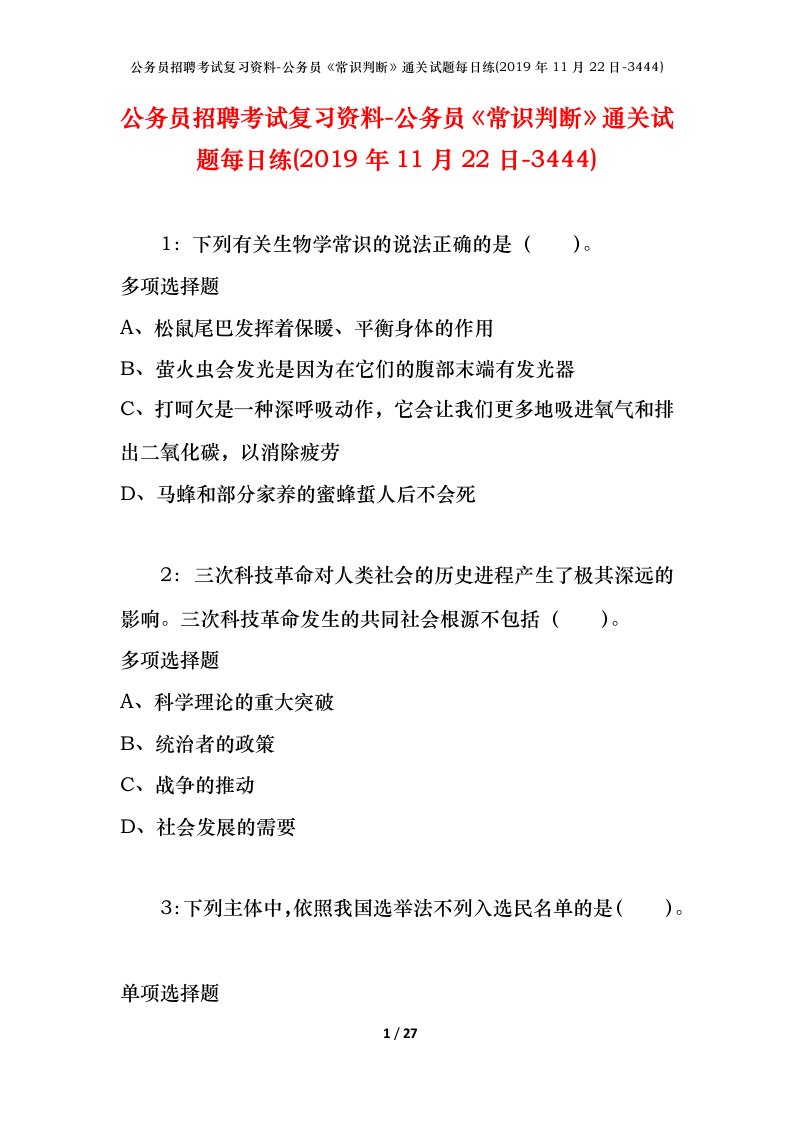 公务员招聘考试复习资料-公务员《常识判断》通关试题每日练(2019 年 11 月 22 日-3444)

公务员招聘考试复习资料-公务员《常识判断》通关试题每日练(2019 年 11 月 22 日-3444)

1：下列有关生物学常识的说法正确的是（　　）。

多项选择题

A、松鼠尾巴发挥着保暖、平衡身体的作用

B、萤火虫会发光是因为在它们的腹部末端有发光器

C、打呵欠是一种深呼吸动作，它会让我们更多地吸进氧气和排出二氧化碳，以消除疲劳

D、马蜂和部分家养的蜜蜂蜇人后不会死

2：三次科技革命对人类社会的历史进程产生了极其深远的影响。三次科技革命发生的共同社会根源不包括（　　）。

多项选择题

A、科学理论的重大突破

B、统治者的政策

C、战争的推动

D、社会发展的需要

3：下列主体中，依照我国选举法不列入选民名单的是（　　）。

单项选择题

1 / 27